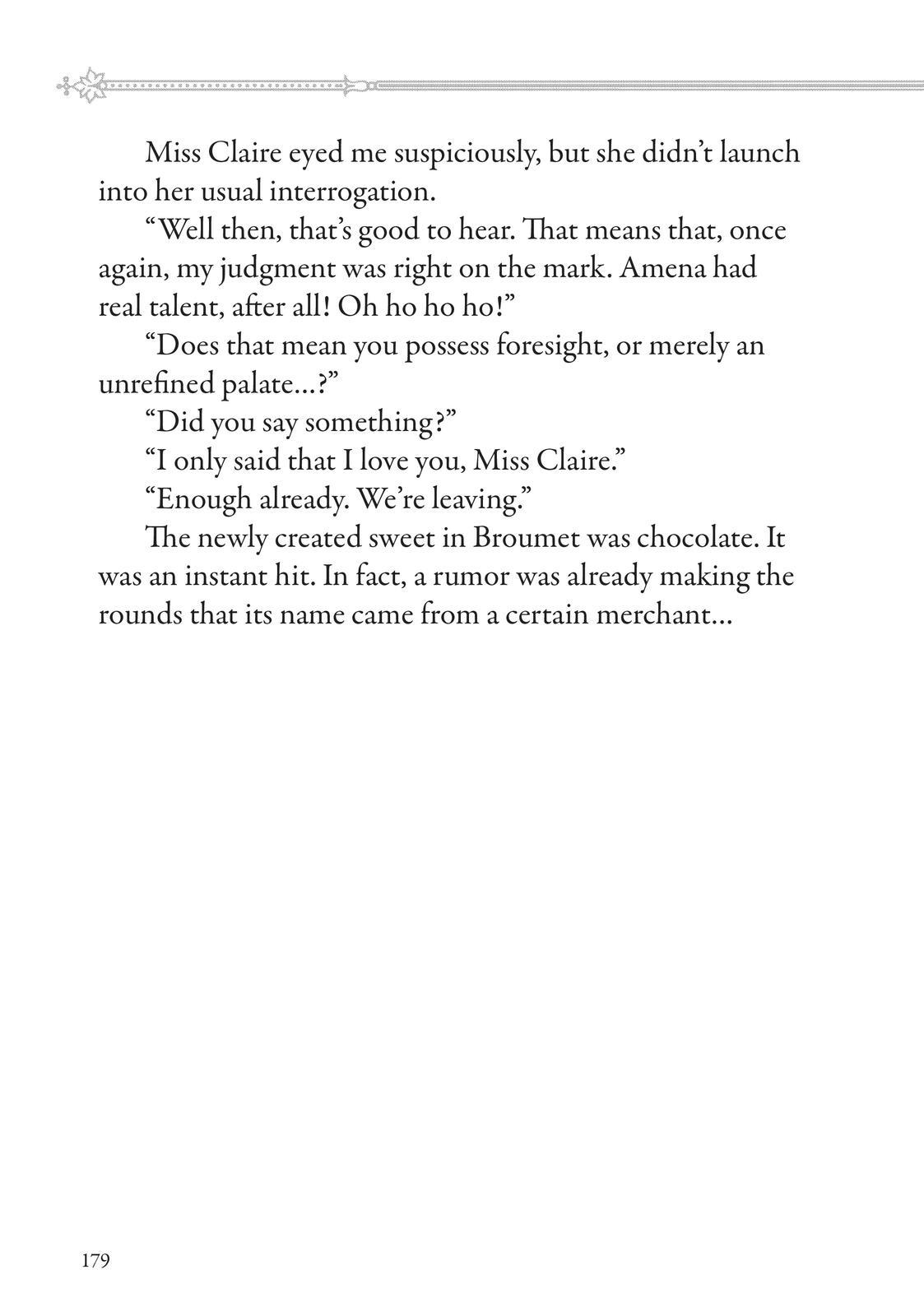 Miss Claire eyed me suspiciously, but she didn't launch into her usual interrogation.

"Well then, that's good to hear. That means that, once again, my judgment was right on the mark. Amena had real talent, after all! Oh ho ho ho!"

"Does that mean you possess foresight, or merely an unrefined palate...?"

"Did you say something?"

"I only said that I love you, Miss Claire."

"Enough already. We're leaving."

The newly created sweet in Broumet was chocolate. It was an instant hit. In fact, a rumor was already making the rounds that its name came from a certain merchant...

179